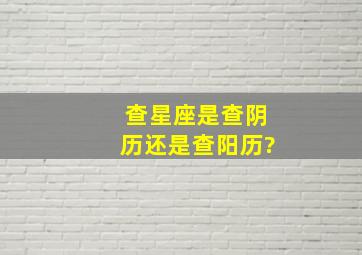 查星座是查阴历还是查阳历?